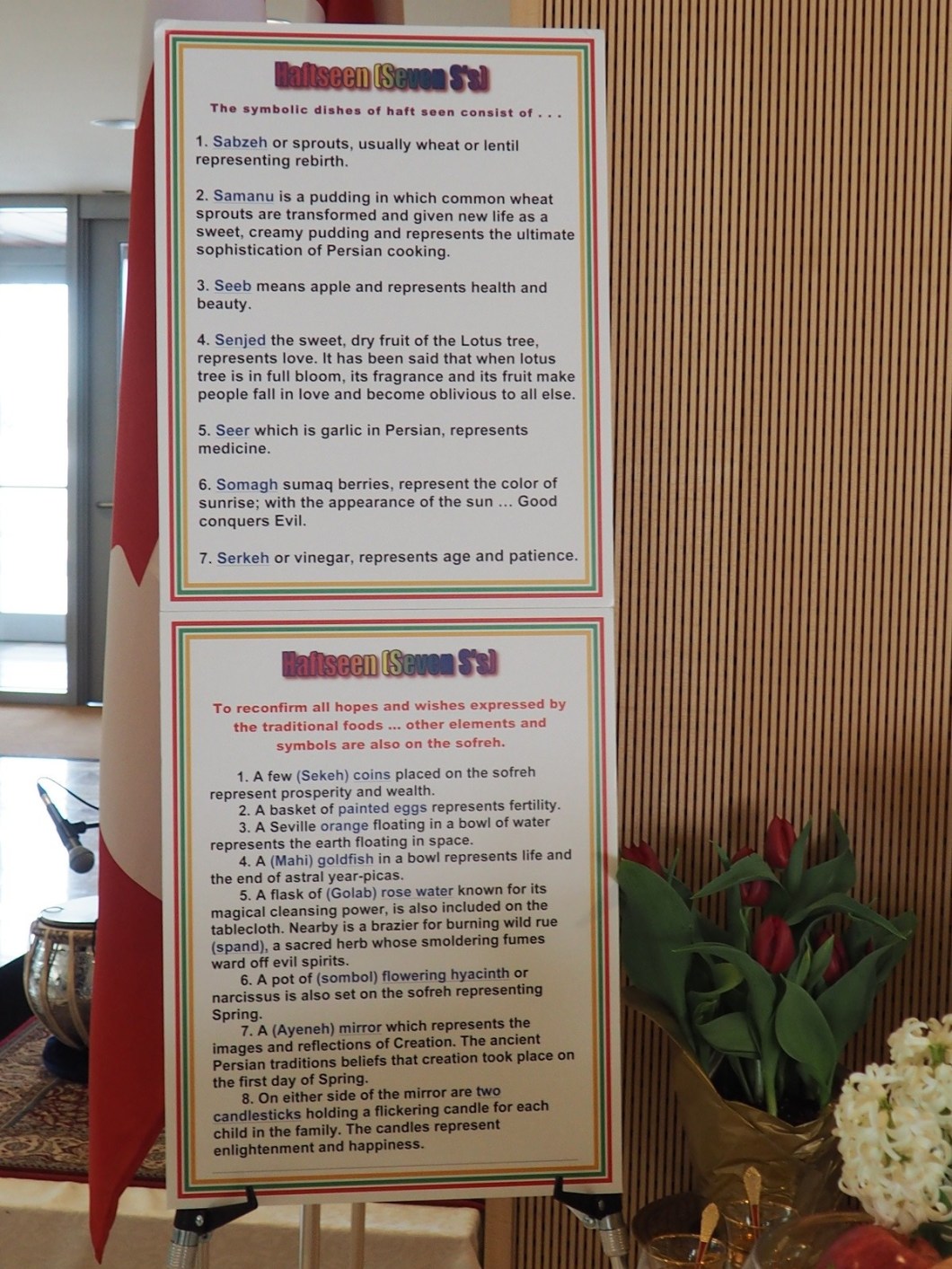 Haftseen (Seven S's)

The symbolic dishes of haft seen consist of . . .

1. Sabzeh or sprouts, usually wheat or lentil representing rebirth.

2. Samanu is a pudding in which common wheat sprouts are transformed and given new life as a sweet, creamy pudding and represents the ultimate sophistication of Persian cooking.

3. Seeb means apple and represents health and beauty.

4. Senjed the sweet, dry fruit of the Lotus tree, represents love. It has been said that when lotus tree is in full bloom, its fragrance and its fruit make people fall in love and become oblivious to all else.

5. Seer which is garlic in Persian, represents medicine.

6. Somagh sumaq berries, represent the color of sunrise; with the appearance of the sun ... Good conquers Evil.

7. Serkeh or vinegar, represents age and patience.

Haftseen (Seven S's)

To reconfirm all hopes and wishes expressed by the traditional foods ... other elements and symbols are also on the sofreh.

1. A few (Sekeh) coins placed on the sofreh represent prosperity and wealth.
2. A basket of painted eggs represents fertility.
3. A Seville orange floating in a bowl of water represents the earth floating in space.
4. A (Mahi) goldfish in a bowl represents life and the end of astral year-picas.
5. A flask of (Golab) rose water known for its magical cleansing power, is also included on the tablecloth. Nearby is a brazier for burning wild rue (spand), a sacred herb whose smoldering fumes ward off evil spirits.
6. A pot of (sombol) flowering hyacinth or narcissus is also set on the sofreh representing Spring.
7. A (Ayeneh) mirror which represents the images and reflections of Creation. The ancient Persian traditions beliefs that creation took place on the first day of Spring.
8. On either side of the mirror are two candlesticks holding a flickering candle for each child in the family. The candles represent enlightenment and happiness.